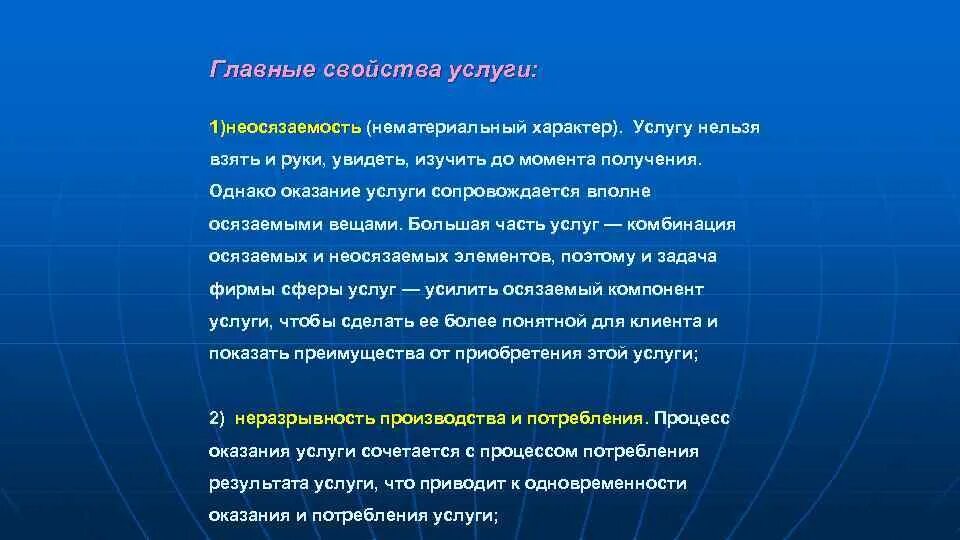 Главные свойства услуги:

1)неосязаемость (нематериальный характер). Услугу нельзя взять и руки, увидеть, изучить до момента получения. Однако оказание услуги сопровождается вполне осязаемыми вещами. Большая часть услуг — комбинация осязаемых и неосязаемых элементов, поэтому и задача фирмы сферы услуг — усилить осязаемый компонент услуги, чтобы сделать ее более понятной для клиента и показать преимущества от приобретения этой услуги;

2) неразрывность производства и потребления. Процесс оказания услуги сочетается с процессом потребления результата услуги, что приводит к одновременности оказания и потребления услуги;